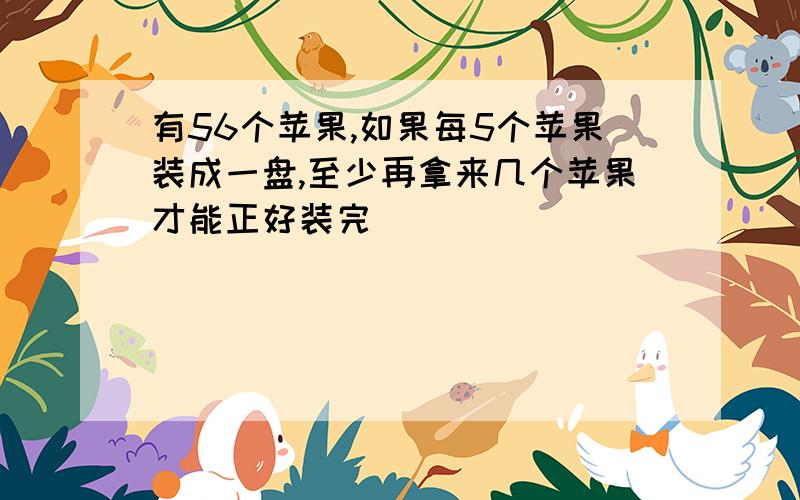 有56个苹果,如果每5个苹果装成一盘,至少再拿来几个苹果才能正好装完